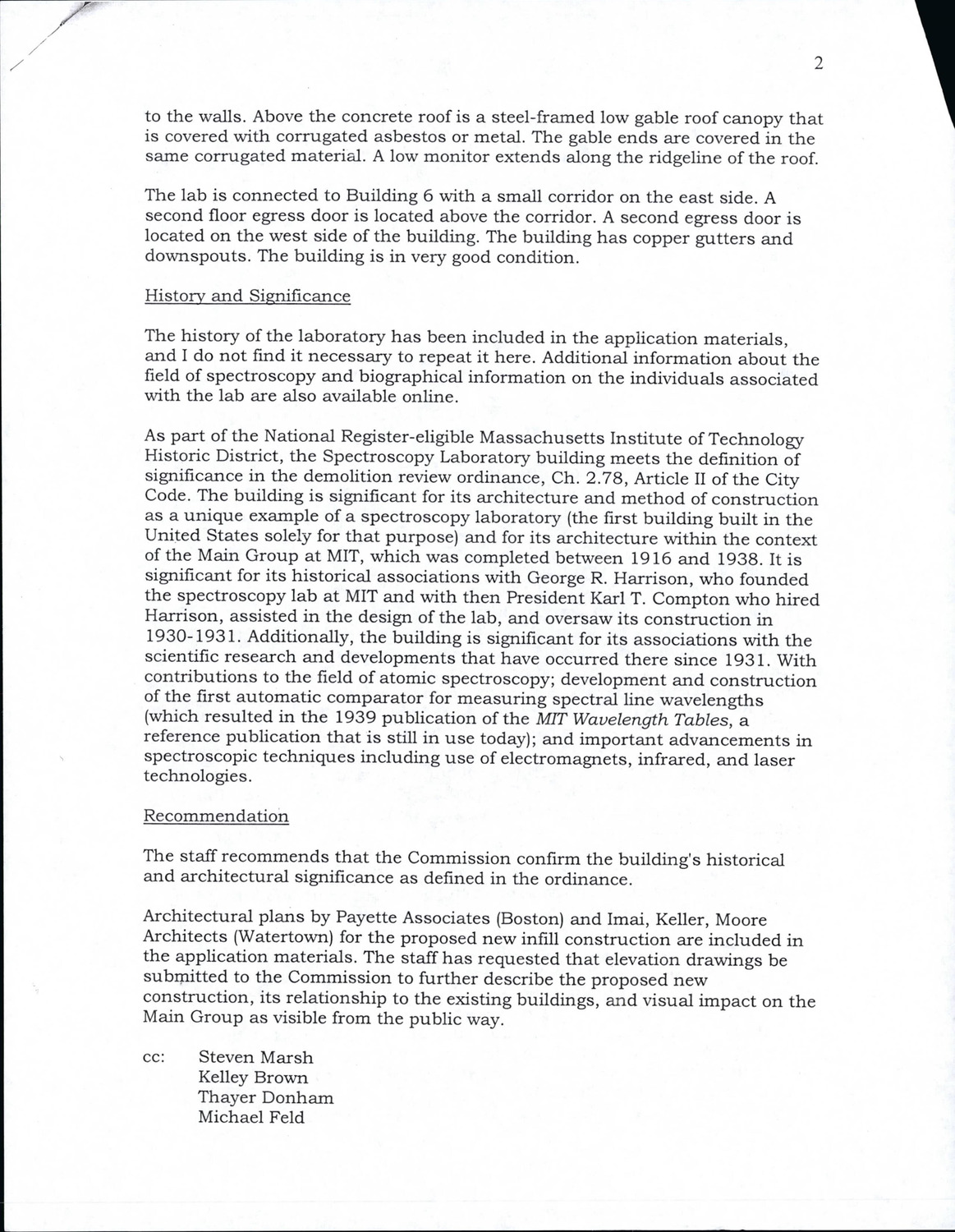 2

to the walls. Above the concrete roof is a steel-framed low gable roof canopy that is covered with corrugated asbestos or metal. The gable ends are covered in the same corrugated material. A low monitor extends along the ridgeline of the roof.

The lab is connected to Building 6 with a small corridor on the east side. A second floor egress door is located above the corridor. A second egress door is located on the west side of the building. The building has copper gutters and downspouts. The building is in very good condition.

History and Significance

The history of the laboratory has been included in the application materials, and I do not find it necessary to repeat it here. Additional information about the field of spectroscopy and biographical information on the individuals associated with the lab are also available online.

As part of the National Register-eligible Massachusetts Institute of Technology Historic District, the Spectroscopy Laboratory building meets the definition of significance in the demolition review ordinance, Ch. 2.78, Article II of the City Code. The building is significant for its architecture and method of construction as a unique example of a spectroscopy laboratory (the first building built in the United States solely for that purpose) and for its architecture within the context of the Main Group at MIT, which was completed between 1916 and 1938. It is significant for its historical associations with George R. Harrison, who founded the spectroscopy lab at MIT and with then President Karl T. Compton who hired Harrison, assisted in the design of the lab, and oversaw its construction in 1930-1931. Additionally, the building is significant for its associations with the scientific research and developments that have occurred there since 1931. With contributions to the field of atomic spectroscopy; development and construction of the first automatic comparator for measuring spectral line wavelengths (which resulted in the 1939 publication of the MIT Wavelength Tables, a reference publication that is still in use today); and important advancements in spectroscopic techniques including use of electromagnets, infrared, and laser technologies.

Recommendation

The staff recommends that the Commission confirm the building's historical and architectural significance as defined in the ordinance.

Architectural plans by Payette Associates (Boston) and Imai, Keller, Moore Architects (Watertown) for the proposed new infill construction are included in the application materials. The staff has requested that elevation drawings be submitted to the Commission to further describe the proposed new construction, its relationship to the existing buildings, and visual impact on the Main Group as visible from the public way.

cc: Steven Marsh
Kelley Brown
Thayer Donham
Michael Feld